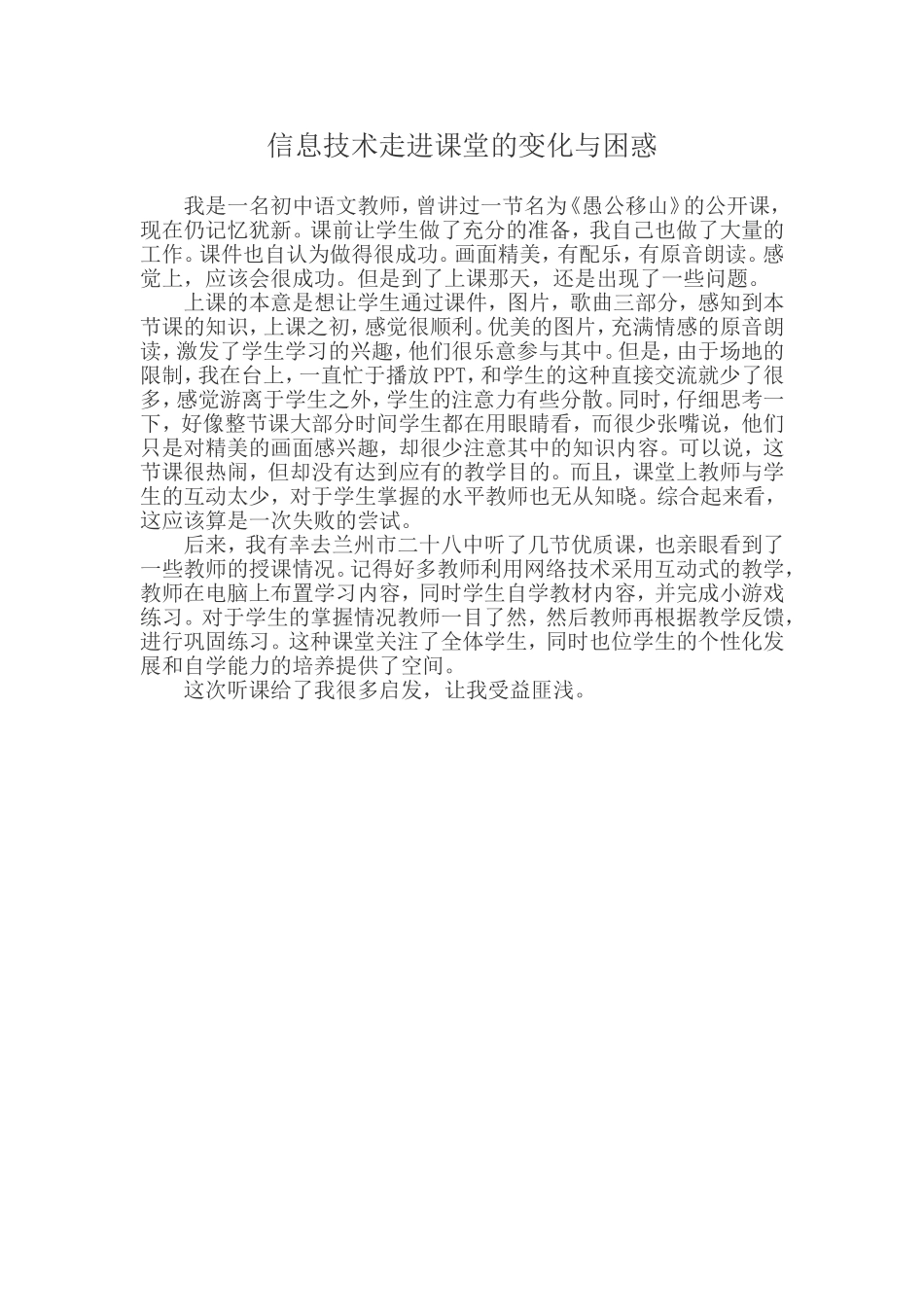 信息技术走进课堂的变化与困惑

我是一名初中语文教师，曾讲过一节名为《愚公移山》的公开课，现在仍记忆犹新。课前让学生做了充分的准备，我自己也做了大量的工作。课件也自认为做得很成功。画面精美，有配乐，有原音朗读。感觉上，应该会很成功。但是到了上课那天，还是出现了一些问题。

上课的本意是想让学生通过课件，图片，歌曲三部分，感知到本节课的知识，上课之初，感觉很顺利。优美的图片，充满情感的原音朗读，激发了学生学习的兴趣，他们很乐意参与其中。但是，由于场地的限制，我在台上，一直忙于播放PPT，和学生的这种直接交流就少了很多，感觉游离于学生之外，学生的注意力有些分散。同时，仔细思考一下，好像整节课大部分时间学生都在用眼睛看，而很少张嘴说，他们只是对精美的画面感兴趣，却很少注意其中的知识内容。可以说，这节课很热闹，但却没有达到应有的教学目的。而且，课堂上教师与学生的互动太少，对于学生掌握的水平教师也无从知晓。综合起来看，这应该算是一次失败的尝试。

后来，我有幸去兰州市二十八中听了几节优质课，也亲眼看到了一些教师的授课情况。记得好多教师利用网络技术采用互动式的教学，教师在电脑上布置学习内容，同时学生自学教材内容，并完成小游戏练习。对于学生的掌握情况教师一目了然，然后教师再根据教学反馈，进行巩固练习。这种课堂关注了全体学生，同时也位学生的个性化发展和自学能力的培养提供了空间。

这次听课给了我很多启发，让我受益匪浅。